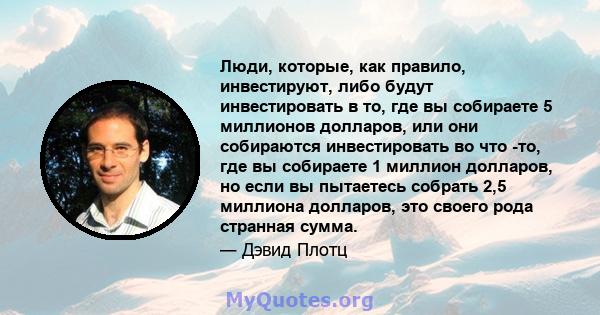 Люди, которые, как правило, инвестируют, либо будут инвестировать в то, где вы собираете 5 миллионов долларов, или они собираются инвестировать во что -то, где вы собираете 1 миллион долларов, но если вы пытаетесь собрать 2,5 миллиона долларов, это своего рода странная сумма.

— Дэвид Плотц

MyQuotes.org